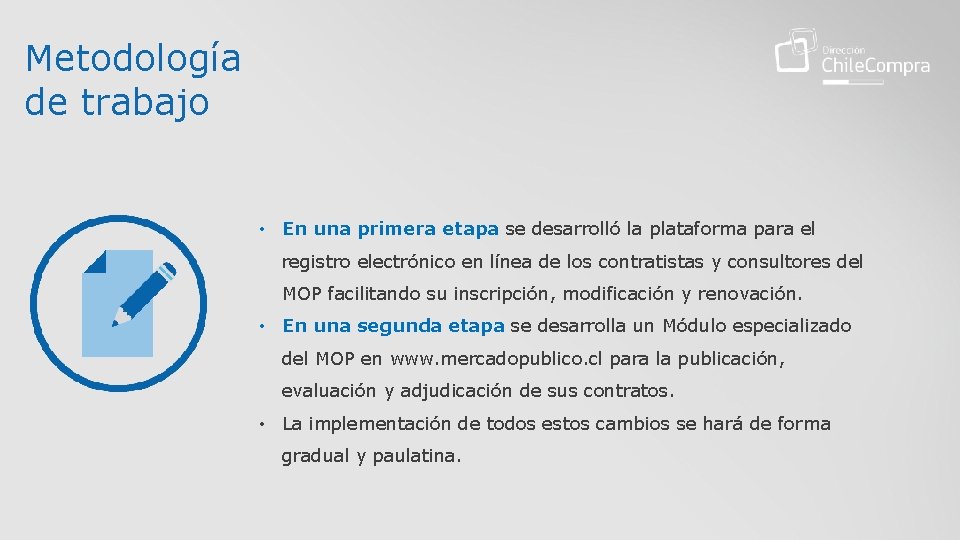 Metodología de trabajo

Dirección ChileCompra

• En una primera etapa se desarrolló la plataforma para el registro electrónico en línea de los contratistas y consultores del MOP facilitando su inscripción, modificación y renovación.

• En una segunda etapa se desarrolla un Módulo especializado del MOP en www.mercadopublico.cl para la publicación, evaluación y adjudicación de sus contratos.

• La implementación de todos estos cambios se hará de forma gradual y paulatina.